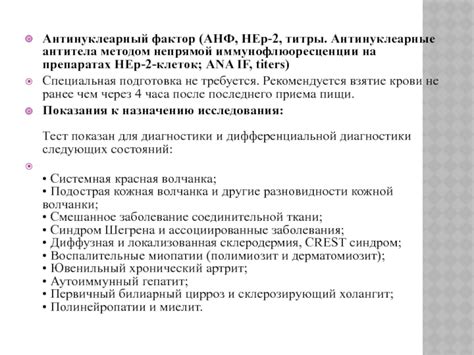 Антинуклеарный фактор (АНФ, HEp-2, титры. Антинуклеарные антитела методом непрямой иммунофлюоресценции на препаратах HEp-2-клеток; ANA IF, titers)

Специальная подготовка не требуется. Рекомендуется взятие крови не ранее чем через 4 часа после последнего приема пищи.

Показания к назначению исследования:

Тест показан для диагностики и дифференциальной диагностики следующих состояний:

• Системная красная волчанка;
• Подострая кожная волчанка и другие разновидности кожной волчанки;
• Смешанное заболевание соединительной ткани;
• Синдром Шегрена и ассоциированные заболевания;
• Диффузная и локализованная склеродермия, CREST синдром;
• Воспалительные миопатии (полимиозит и дерматомиозит);
• Ювенильный хронический артрит;
• Аутоиммунный гепатит;
• Первичный билиарный цирроз и склерозирующий холангит;
• Полинейропатии и миелит.